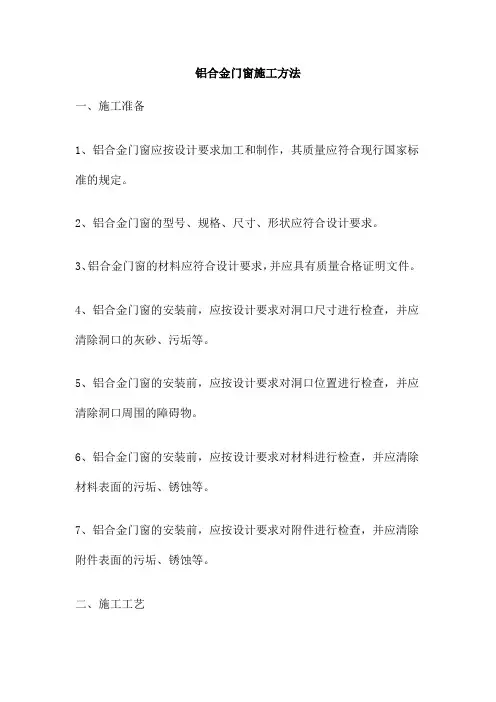 铝合金门窗施工方法

一、施工准备

1、铝合金门窗应按设计要求加工和制作，其质量应符合现行国家标准的规定。

2、铝合金门窗的型号、规格、尺寸、形状应符合设计要求。

3、铝合金门窗的材料应符合设计要求，并应具有质量合格证明文件。

4、铝合金门窗的安装前，应按设计要求对洞口尺寸进行检查，并应清除洞口的灰砂、污垢等。

5、铝合金门窗的安装前，应按设计要求对洞口位置进行检查，并应清除洞口周围的障碍物。

6、铝合金门窗的安装前，应按设计要求对材料进行检查，并应清除材料表面的污垢、锈蚀等。

7、铝合金门窗的安装前，应按设计要求对附件进行检查，并应清除附件表面的污垢、锈蚀等。

二、施工工艺